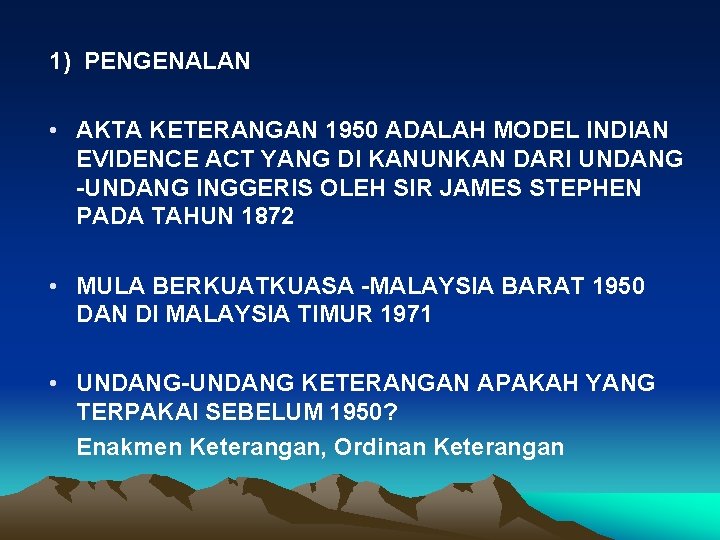 1) PENGENALAN

• AKTA KETERANGAN 1950 ADALAH MODEL INDIAN EVIDENCE ACT YANG DI KANUNKAN DARI UNDANG -UNDANG INGGERIS OLEH SIR JAMES STEPHEN PADA TAHUN 1872

• MULA BERKUATKUASA -MALAYSIA BARAT 1950 DAN DI MALAYSIA TIMUR 1971

• UNDANG-UNDANG KETERANGAN APAKAH YANG TERPAKAI SEBELUM 1950?

Enakmen Keterangan, Ordinan Keterangan